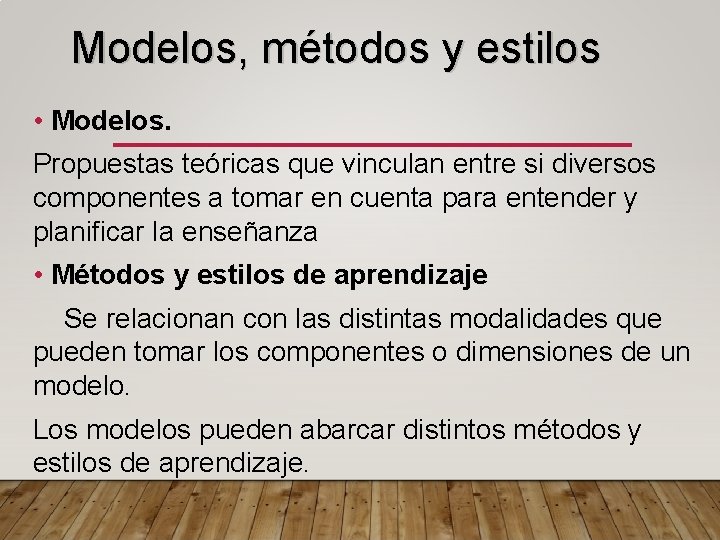 Modelos, métodos y estilos

• Modelos.

Propuestas teóricas que vinculan entre si diversos componentes a tomar en cuenta para entender y planificar la enseñanza

• Métodos y estilos de aprendizaje

Se relacionan con las distintas modalidades que pueden tomar los componentes o dimensiones de un modelo.

Los modelos pueden abarcar distintos métodos y estilos de aprendizaje.